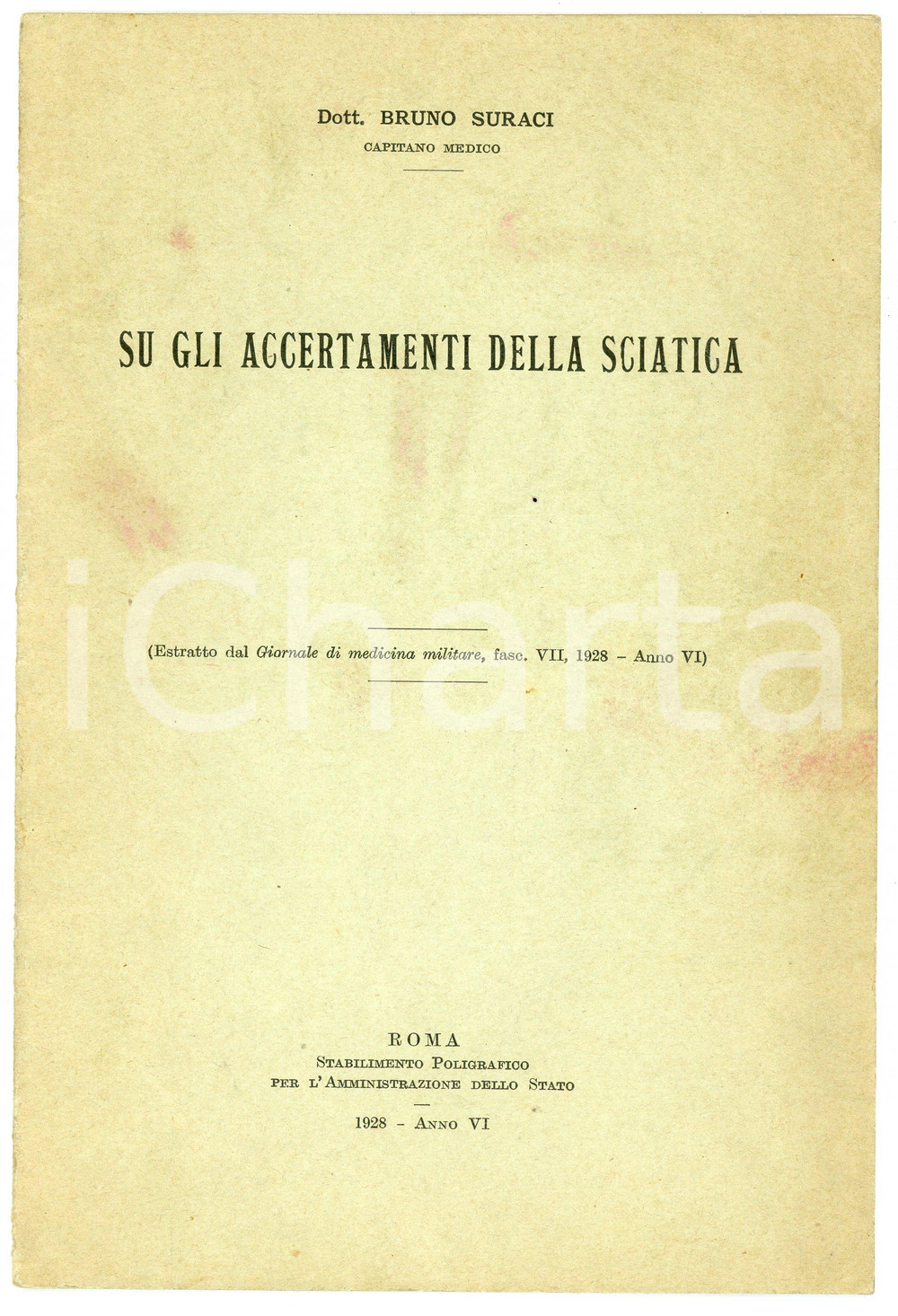 Dott. BRUNO SURACI
CAPITANO MEDICO

SU GLI ACCERTAMENTI DELLA SCIATICA

(Estratto dal Giornale di medicina militare, fasc. VII, 1928 - Anno VI)

ROMA
STABILIMENTO POLIGRAFICO
PER L'AMMINISTRAZIONE DELLO STATO

1928 - ANNO VI

iCharta